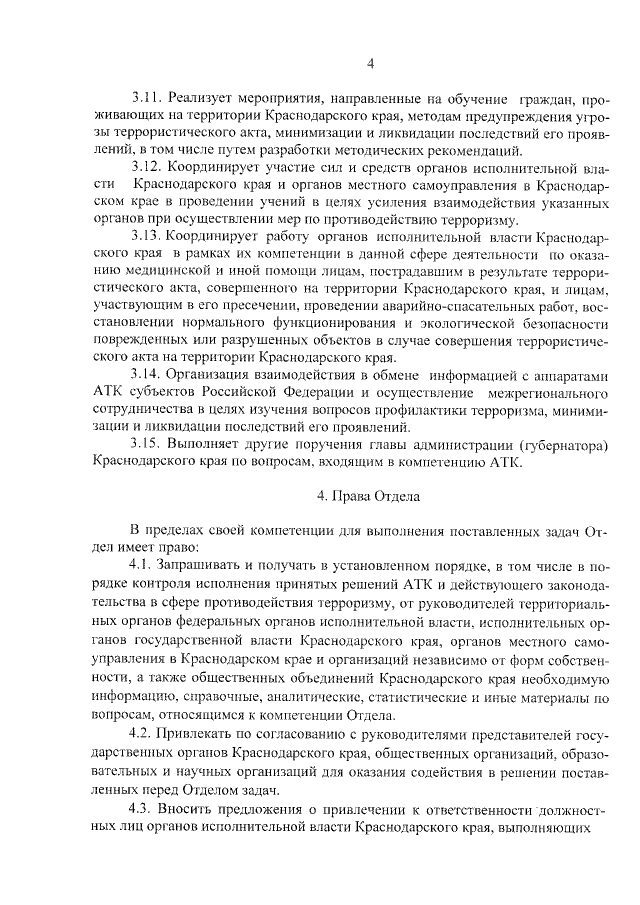 4

3.11. Реализует мероприятия, направленные на обучение граждан, проживающих на территории Краснодарского края, методам предупреждения угрозы террористического акта, минимизации и ликвидации последствий его проявлений, в том числе путем разработки методических рекомендаций.

3.12. Координирует участие сил и средств органов исполнительной власти Краснодарского края и органов местного самоуправления в Краснодарском крае в проведении учений в целях усиления взаимодействия указанных органов при осуществлении мер по противодействию терроризму.

3.13. Координирует работу органов исполнительной власти Краснодарского края в рамках их компетенции в данной сфере деятельности по оказанию медицинской и иной помощи лицам, пострадавшим в результате террористического акта, совершенного на территории Краснодарского края, и лицам, участвующим в его пресечении, проведении аварийно-спасательных работ, восстановлении нормального функционирования и экологической безопасности поврежденных или разрушенных объектов в случае совершения террористического акта на территории Краснодарского края.

3.14. Организация взаимодействия в обмене информацией с аппаратами АТК субъектов Российской Федерации и осуществление межрегионального сотрудничества в целях изучения вопросов профилактики терроризма, минимизации и ликвидации последствий его проявлений.

3.15. Выполняет другие поручения главы администрации (губернатора) Краснодарского края по вопросам, входящим в компетенцию АТК.

4. Права Отдела

В пределах своей компетенции для выполнения поставленных задач Отдел имеет право:

4.1. Запрашивать и получать в установленном порядке, в том числе в порядке контроля исполнения принятых решений АТК и действующего законодательства в сфере противодействия терроризму, от руководителей территориальных органов федеральных органов исполнительной власти, исполнительных органов государственной власти Краснодарского края, органов местного самоуправления в Краснодарском крае и организаций независимо от форм собственности, а также общественных объединений Краснодарского края необходимую информацию, справочные, аналитические, статистические и иные материалы по вопросам, относящимся к компетенции Отдела.

4.2. Привлекать по согласованию с руководителями представителей государственных органов Краснодарского края, общественных организаций, образовательных и научных организаций для оказания содействия в решении поставленных перед Отделом задач.

4.3. Вносить предложения о привлечении к ответственности должностных лиц органов исполнительной власти Краснодарского края, выполняющих